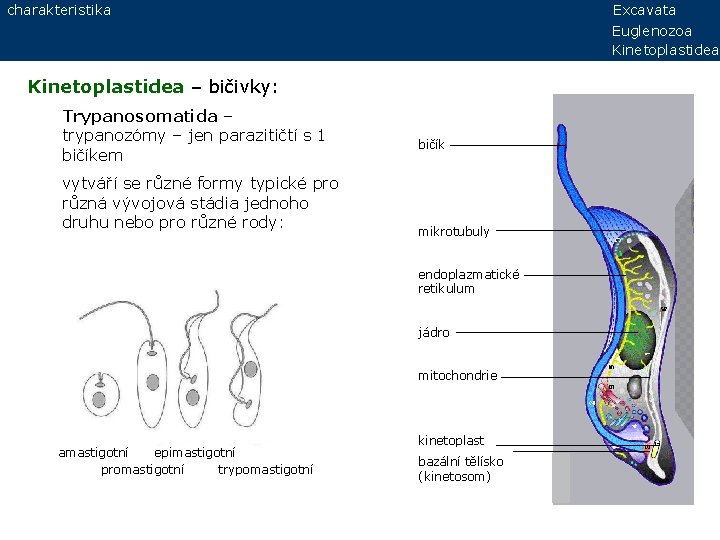 charakteristika

Excavata
Euglenozoa
Kinetoplastidea

Kinetoplastidea – bičivky:

Trypanosomatida – trypanozómy – jen parazitičtí s 1 bičíkem

vytváří se různé formy typické pro různá vývojová stádia jednoho druhu nebo pro různé rody:

amastigotní epimastigotní
promastigotní trypomastigotní

bičík
mikrotubuly
endoplazmatické retikulum
jádro
mitochondrie
kinetoplast
bazální tělísko (kinetosom)